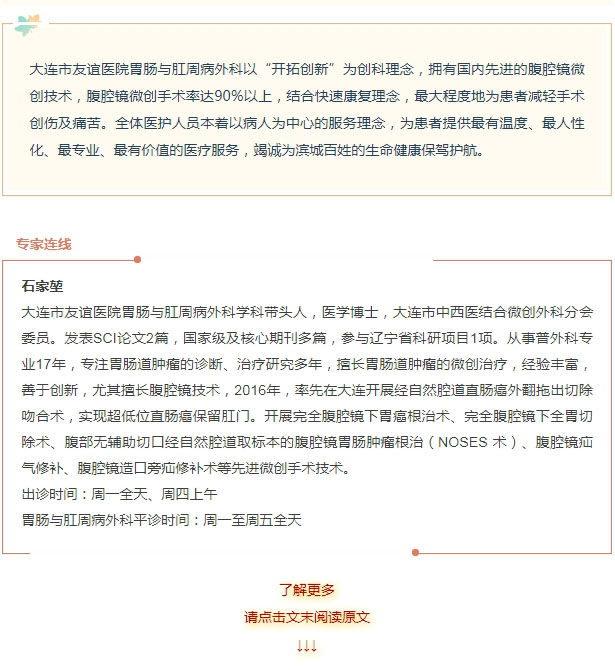 大连市友谊医院胃肠与肛周病外科以“开拓创新”为创科理念，拥有国内先进的腹腔镜微创技术，腹腔镜微创手术率达90%以上，结合快速康复理念，最大程度地为患者减轻手术创伤及痛苦。全体医护人员本着以病人为中心的服务理念，为患者提供最有温度、最人性化、最专业、最有价值的医疗服务，竭诚为滨城百姓的生命健康保驾护航。

专家连线

石家堃
大连市友谊医院胃肠与肛周病外科学科带头人，医学博士，大连市中西医结合微创外科分会委员。发表SCI论文2篇，国家级及核心期刊多篇，参与辽宁省科研项目1项。从事普外科专业17年，专注胃肠道肿瘤的诊断、治疗研究多年，擅长胃肠道肿瘤的微创治疗，经验丰富，善于创新，尤其擅长腹腔镜技术，2016年，率先在大连开展经自然腔道直肠癌外翻拖出切除吻合术，实现超低位直肠癌保留肛门。开展完全腹腔镜下胃癌根治术、完全腹腔镜下全胃切除术、腹部无辅助切口经自然腔道取标本的腹腔镜胃肠肿瘤根治（NOSES 术）、腹腔镜疝气修补、腹腔镜造口旁疝修补术等先进微创手术技术。
出诊时间：周一全天、周四上午
胃肠与肛周病外科平诊时间：周一至周五全天

了解更多
请点击文末阅读原文
↓↓↓